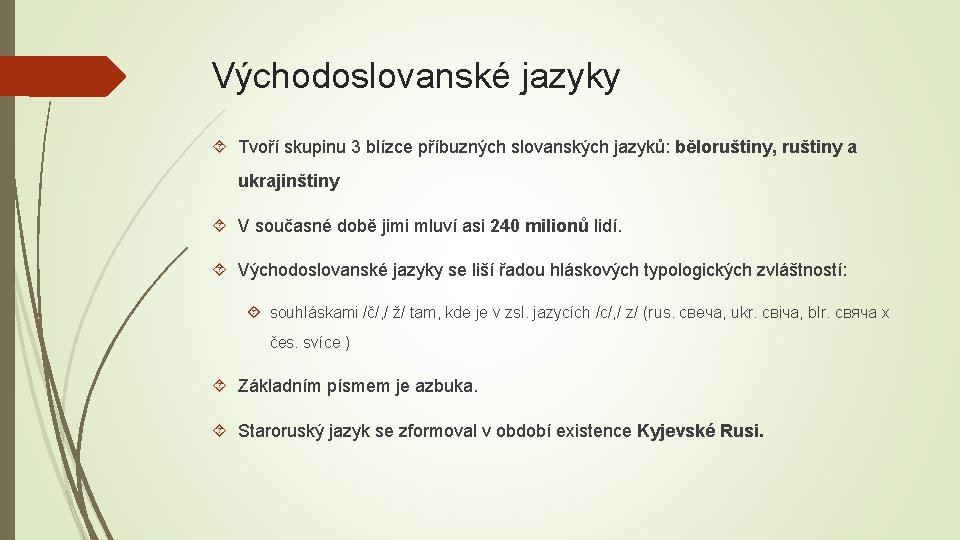 Východoslovanské jazyky

Tvoří skupinu 3 blízce příbuzných slovanských jazyků: běloruštiny, ruštiny a ukrajinštiny

V současné době jimi mluví asi 240 milionů lidí.

Východoslovanské jazyky se liší řadou hláskových typologických zvláštností:

souhláskami /č/,/ ž/ tam, kde je v zsl. jazycích /c/,/ z/ (rus. свеча, ukr. свiча, blr. свяча x čes. svíce )

Základním písmem je azbuka.

Staroruský jazyk se zformoval v období existence Kyjevské Rusi.